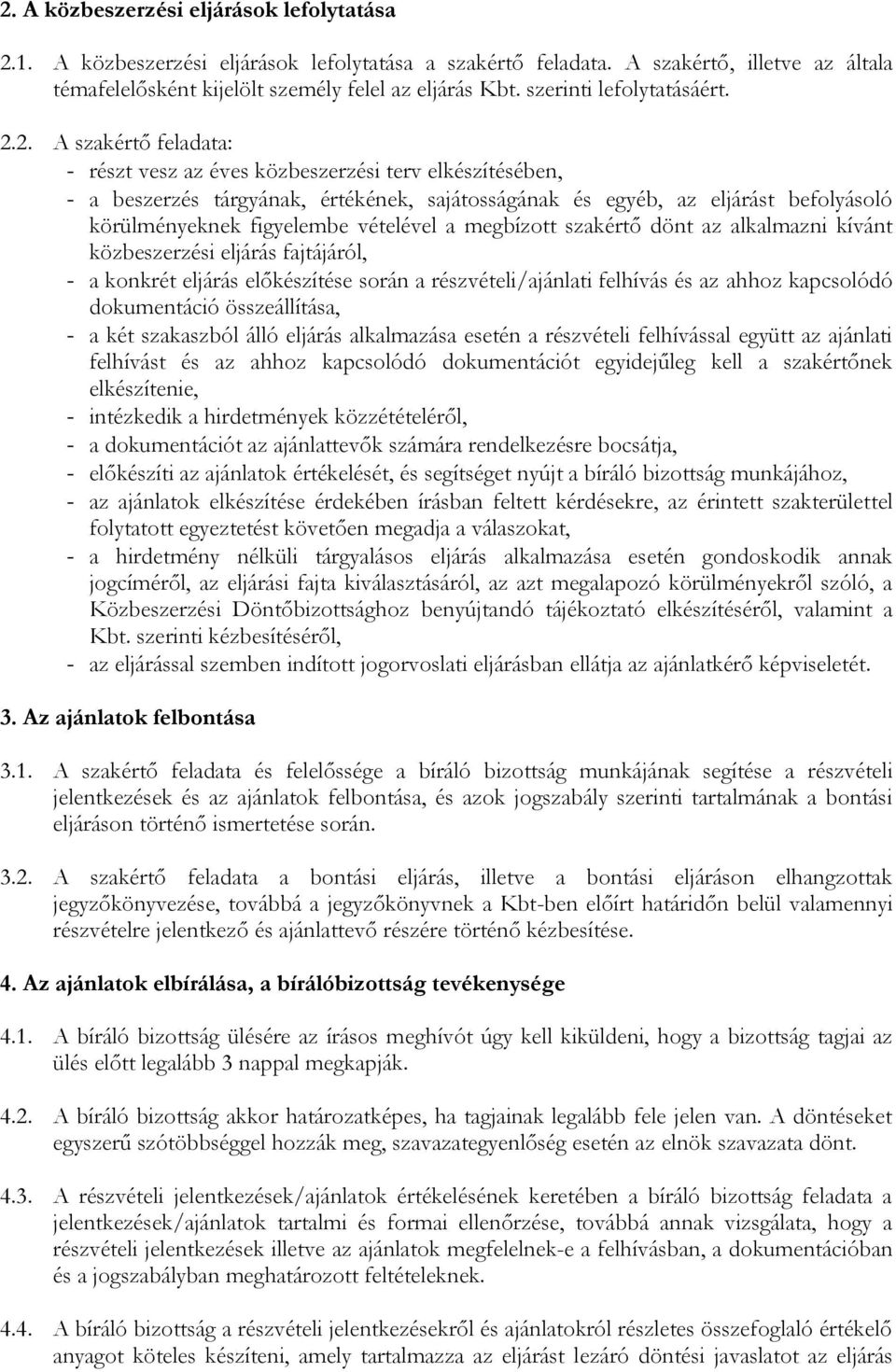 2. A közbeszerzési eljárások lefolytatása

2.1. A közbeszerzési eljárások lefolytatása a szakértő feladata. A szakértő, illetve az általa témafelelősként kijelölt személy felel az eljárás Kbt. szerinti lefolytatásáért.

2.2. A szakértő feladata:
- részt vesz az éves közbeszerzési terv elkészítésében,
- a beszerzés tárgyának, értékének, sajátosságának és egyéb, az eljárást befolyásoló körülményeknek figyelembe vételével a megbízott szakértő dönt az alkalmazni kívánt közbeszerzési eljárás fajtájáról,
- a konkrét eljárás előkészítése során a részvételi/ajánlati felhívás és az ahhoz kapcsolódó dokumentáció összeállítása,
- a két szakaszból álló eljárás alkalmazása esetén a részvételi felhívással együtt az ajánlati felhívást és az ahhoz kapcsolódó dokumentációt egyidejűleg kell a szakértőnek elkészítenie,
- intézkedik a hirdetmények közzétételéről,
- a dokumentációt az ajánlattevők számára rendelkezésre bocsátja,
- előkészíti az ajánlatok értékelését, és segítséget nyújt a bíráló bizottság munkájához,
- az ajánlatok elkészítése érdekében írásban feltett kérdésekre, az érintett szakterülettel folytatott egyeztetést követően megadja a válaszokat,
- a hirdetmény nélküli tárgyalásos eljárás alkalmazása esetén gondoskodik annak jogcíméről, az eljárási fajta kiválasztásáról, az azt megalapozó körülményekről szóló, a Közbeszerzési Döntőbizottsághoz benyújtandó tájékoztató elkészítéséről, valamint a Kbt. szerinti kézbesítéséről,
- az eljárással szemben indított jogorvoslati eljárásban ellátja az ajánlatkérő képviseletét.

3. Az ajánlatok felbontása

3.1. A szakértő feladata és felelőssége a bíráló bizottság munkájának segítése a részvételi jelentkezések és az ajánlatok felbontása, és azok jogszabály szerinti tartalmának a bontási eljáráson történő ismertetése során.

3.2. A szakértő feladata a bontási eljárás, illetve a bontási eljáráson elhangzottak jegyzőkönyvezése, továbbá a jegyzőkönyvnek a Kbt-ben előírt határidőn belül valamennyi részvételre jelentkező és ajánlattevő részére történő kézbesítése.

4. Az ajánlatok elbírálása, a bírálóbizottság tevékenysége

4.1. A bíráló bizottság ülésére az írásos meghívót úgy kell kiküldeni, hogy a bizottság tagjai az ülés előtt legalább 3 nappal megkapják.

4.2. A bíráló bizottság akkor határozatképes, ha tagjainak legalább fele jelen van. A döntéseket egyszerű szótöbbséggel hozzák meg, szavazategyenlőség esetén az elnök szavazata dönt.

4.3. A részvételi jelentkezések/ajánlatok értékelésének keretében a bíráló bizottság feladata a jelentkezések/ajánlatok tartalmi és formai ellenőrzése, továbbá annak vizsgálata, hogy a részvételi jelentkezések illetve az ajánlatok megfelelnek-e a felhívásban, a dokumentációban és a jogszabályban meghatározott feltételeknek.

4.4. A bíráló bizottság a részvételi jelentkezésekről és ajánlatokról részletes összefoglaló értékelő anyagot köteles készíteni, amely tartalmazza az eljárást lezáró döntési javaslatot az eljárás